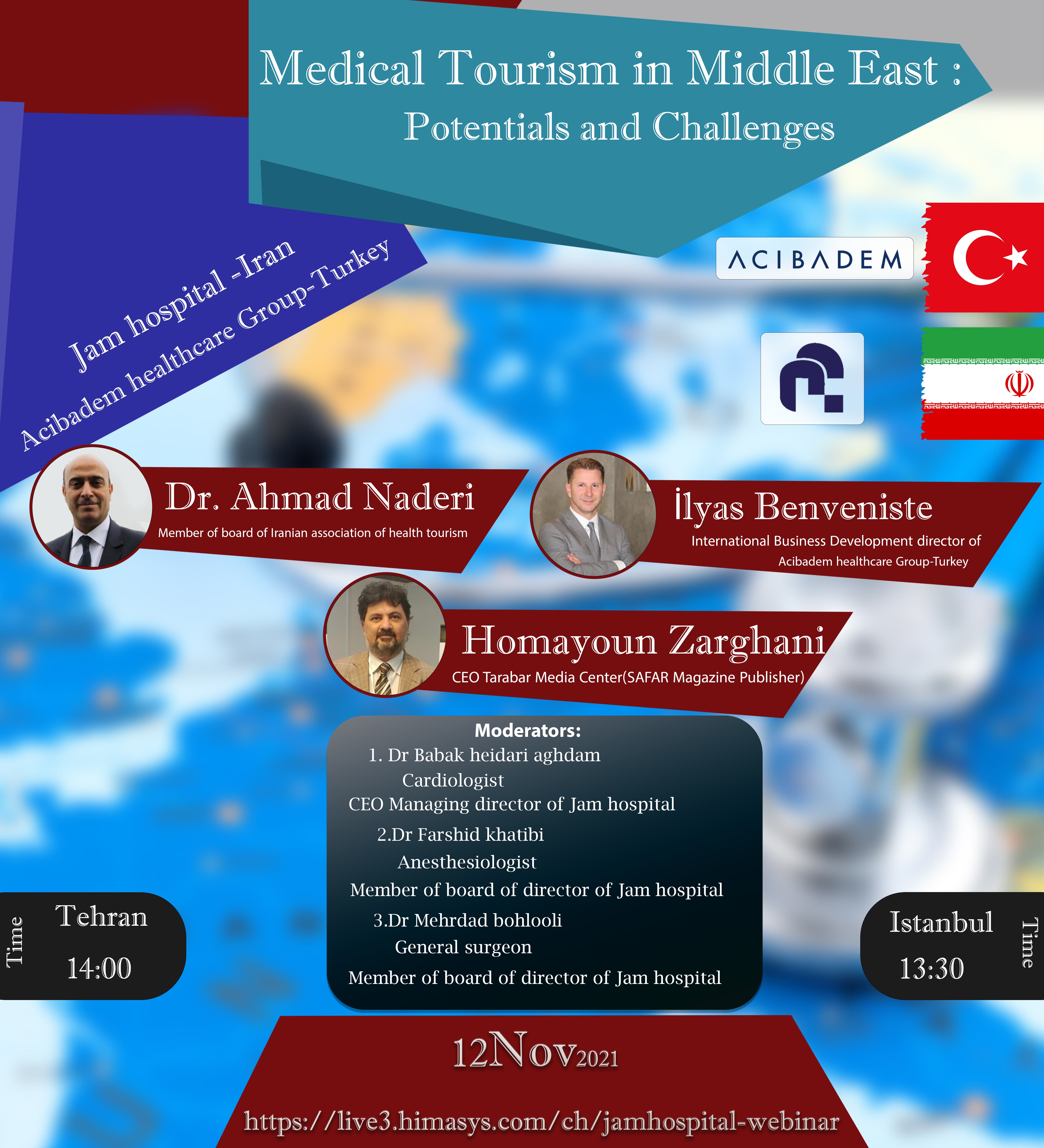 Medical Tourism in Middle East :
Potentials and Challenges

Jam hospital -Iran
Acibadem healthcare Group-Turkey

ACIBADEM

Dr. Ahmad Naderi
Member of board of Iranian association of health tourism

İlyas Benveniste
International Business Development director of Acibadem healthcare Group-Turkey

Homayoun Zarghani
CEO Tarabar Media Center(SAFAR Magazine Publisher)

Moderators:
1. Dr Babak heidari aghdam
Cardiologist
CEO Managing director of Jam hospital
2.Dr Farshid khatibi
Anesthesiologist
Member of board of director of Jam hospital
3.Dr Mehrdad bohlooli
General surgeon
Member of board of director of Jam hospital

Time
Tehran
14:00

Istanbul
13:30
Time

12Nov2021

https://live3.himasys.com/ch/jamhospital-webinar